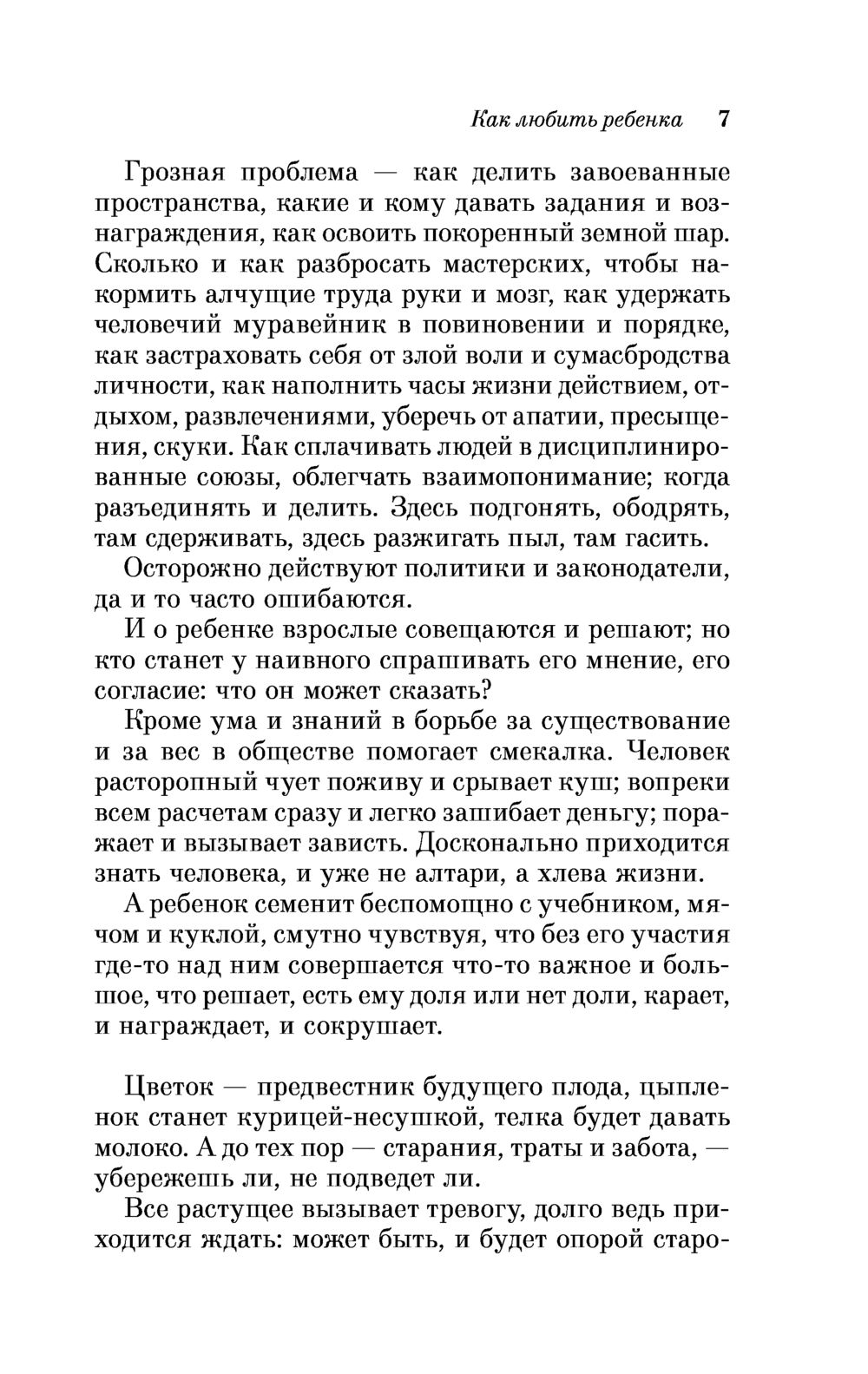 Как любить ребенка 7

Грозная проблема — как делить завоеванные пространства, какие и кому давать задания и вознаграждения, как освоить покоренный земной шар. Сколько и как разбросать мастерских, чтобы накормить алчущие труда руки и мозг, как удержать человечий муравейник в повиновении и порядке, как застраховать себя от злой воли и сумасбродства личности, как наполнить часы жизни действием, отдыхом, развлечениями, уберечь от апатии, пресыщения, скуки. Как сплачивать людей в дисциплинированные союзы, облегчать взаимопонимание; когда разъединять и делить. Здесь подгонять, ободрять, там сдерживать, здесь разжигать пыл, там гасить.

Осторожно действуют политики и законодатели, да и то часто ошибаются.

И о ребенке взрослые совещаются и решают; но кто станет у наивного спрашивать его мнение, его согласие: что он может сказать?

Кроме ума и знаний в борьбе за существование и за вес в обществе помогает смекалка. Человек расторопный чует поживу и срывает куш; вопреки всем расчетам сразу и легко зашибает деньгу; поражает и вызывает зависть. Досконально приходится знать человека, и уже не алтари, а хлева жизни.

А ребенок семенит беспомощно с учебником, мячом и куклой, смутно чувствуя, что без его участия где-то над ним совершается что-то важное и большое, что решает, есть ему доля или нет доли, карает, и награждает, и сокрушает.

Цветок — предвестник будущего плода, цыпленок станет курицей-несушкой, телка будет давать молоко. А до тех пор — старания, траты и забота, — убережешь ли, не подведет ли.

Все растущее вызывает тревогу, долго ведь приходится ждать: может быть, и будет опорой старо-